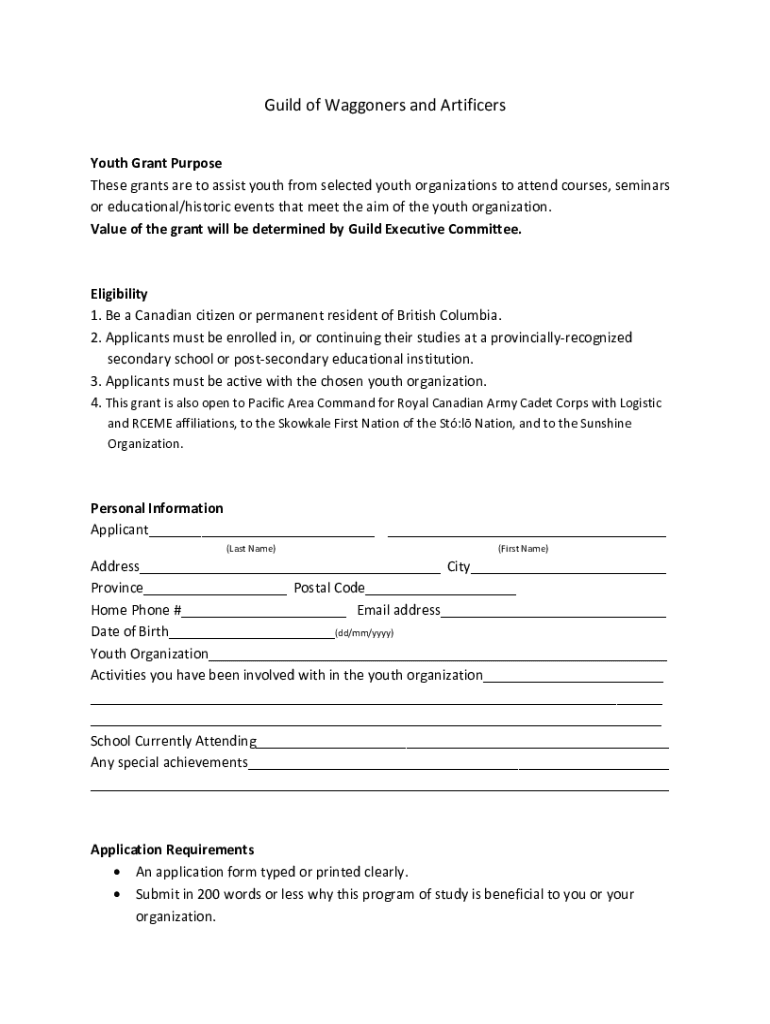 Guild of Waggoners and Artificers

Youth Grant Purpose
These grants are to assist youth from selected youth organizations to attend courses, seminars or educational/historic events that meet the aim of the youth organization.
Value of the grant will be determined by Guild Executive Committee.

Eligibility
1. Be a Canadian citizen or permanent resident of British Columbia.
2. Applicants must be enrolled in, or continuing their studies at a provincially-recognized secondary school or post-secondary educational institution.
3. Applicants must be active with the chosen youth organization.
4. This grant is also open to Pacific Area Command for Royal Canadian Army Cadet Corps with Logistic and RCEME affiliations, to the Skowkale First Nation of the Stó:lō Nation, and to the Sunshine Organization.

Personal Information
Applicant
(Last Name) (First Name)
Address City
Province Postal Code
Home Phone # Email address
Date of Birth (dd/mm/yyyy)
Youth Organization
Activities you have been involved with in the youth organization

School Currently Attending
Any special achievements

Application Requirements
• An application form typed or printed clearly.
• Submit in 200 words or less why this program of study is beneficial to you or your organization.